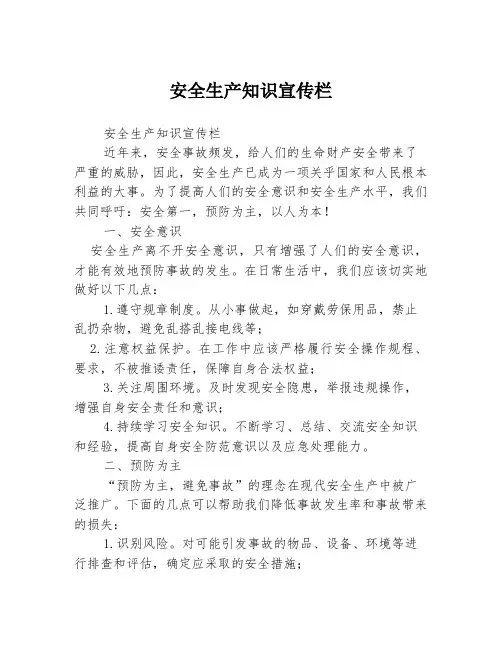 安全生产知识宣传栏

安全生产知识宣传栏

近年来，安全事故频发，给人们的生命财产安全带来了严重的威胁，因此，安全生产已成为一项关乎国家和人民根本利益的大事。为了提高人们的安全意识和安全生产水平，我们共同呼吁：安全第一，预防为主，以人为本！

一、安全意识

安全生产离不开安全意识，只有增强了人们的安全意识，才能有效地预防事故的发生。在日常生活中，我们应该切实地做好以下几点：

1.遵守规章制度。从小事做起，如穿戴劳保用品，禁止乱扔杂物，避免乱搭乱接电线等；

2.注意权益保护。在工作中应该严格履行安全操作规程、要求，不被推诿责任，保障自身合法权益；

3.关注周围环境。及时发现安全隐患，举报违规操作，增强自身安全责任和意识；

4.持续学习安全知识。不断学习、总结、交流安全知识和经验，提高自身安全防范意识以及应急处理能力。

二、预防为主

“预防为主，避免事故”的理念在现代安全生产中被广泛推广。下面的几点可以帮助我们降低事故发生率和事故带来的损失：

1.识别风险。对可能引发事故的物品、设备、环境等进行排查和评估，确定应采取的安全措施；